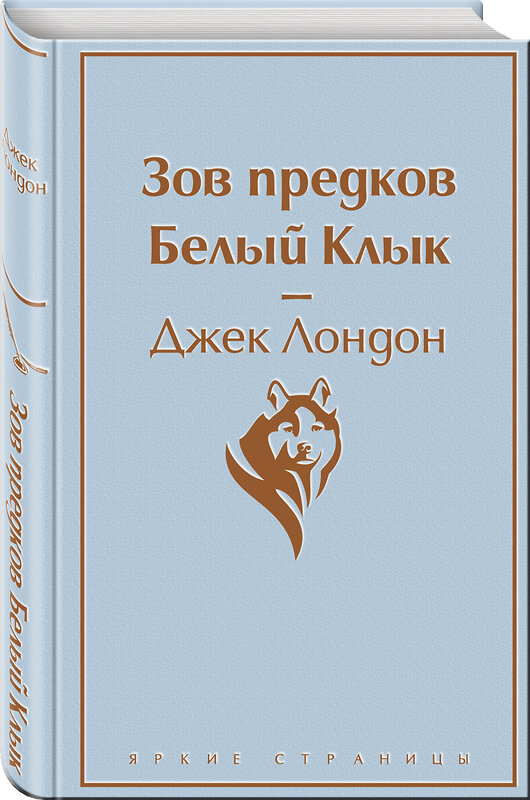 Джек Лондон

Зов предков Белый Клык

Зов предков
Белый Клык
—
Джек Лондон

ЯРКИЕ СТРАНИЦЫ